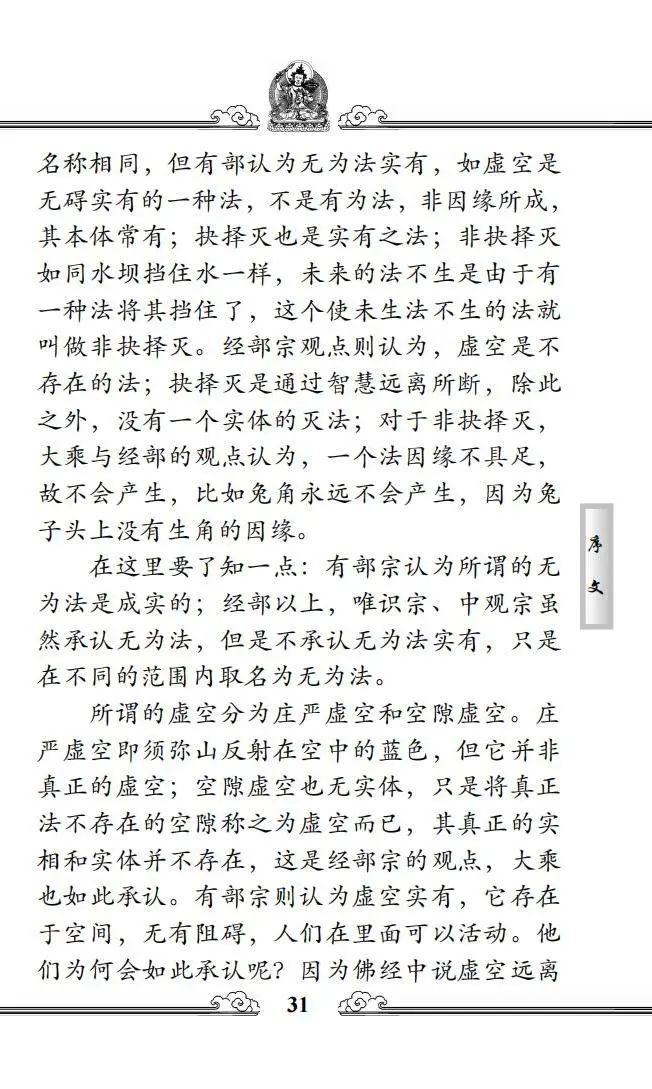 名称相同，但有部认为无为法实有，如虚空是无碍实有的一种法，不是有为法，非因缘所成，其本体常有；抉择灭也是实有之法；非抉择灭如同水坝挡住水一样，未来的法不生是由于有一种法将其挡住了，这个使未生法不生的法就叫做非抉择灭。经部宗观点则认为，虚空是不存在的法；抉择灭是通过智慧远离所断，除此之外，没有一个实体的灭法；对于非抉择灭，大乘与经部的观点认为，一个法因缘不具足，故不会产生，比如兔角永远不会产生，因为兔子头上没有生角的因缘。

在这里要了知一点：有部宗认为所谓的无为法是成实的；经部以上，唯识宗、中观宗虽然承认无为法，但是不承认无为法实有，只是在不同的范围内取名为无为法。

所谓的虚空分为庄严虚空和空隙虚空。庄严虚空即须弥山反射在空中的蓝色，但它并非真正的虚空；空隙虚空也无实体，只是将真正法不存在的空隙称之为虚空而已，其真正的实相和实体并不存在，这是经部宗的观点，大乘也如此承认。有部宗则认为虚空实有，它存在于空间，无有阻碍，人们在里面可以活动。他们为何会如此承认呢？因为佛经中说虚空远离

序文

31